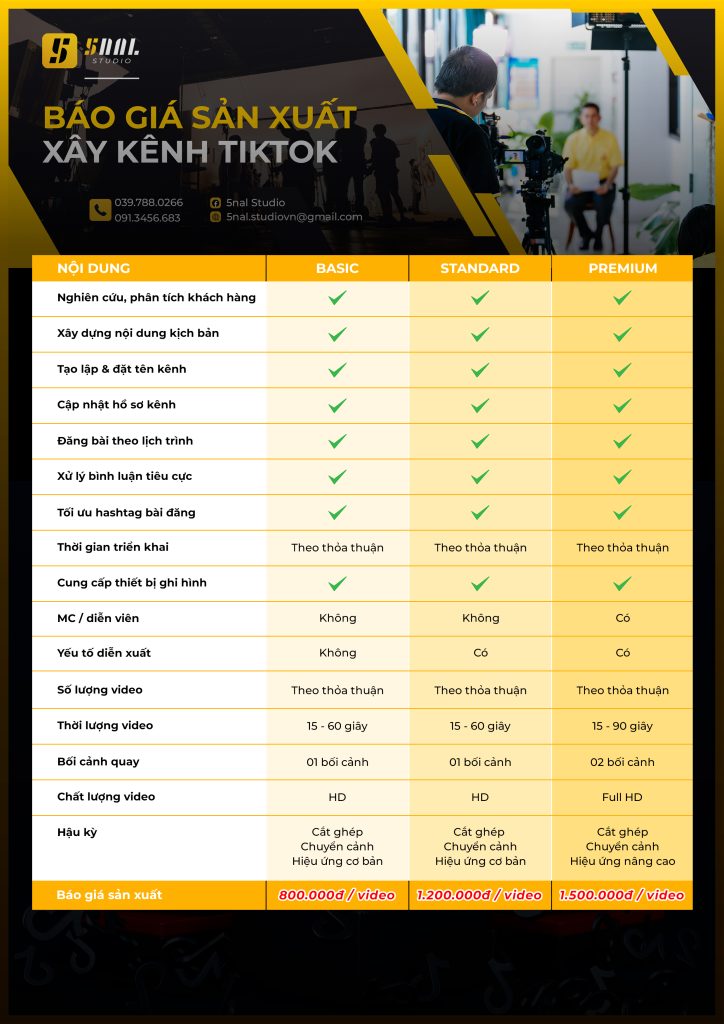 5NAL STUDIO

BÁO GIÁ SẢN XUẤT
XÂY KÊNH TIKTOK

039.788.0266
091.3456.683
5nal Studio
5nal.studiovn@gmail.com

| NỘI DUNG | BASIC | STANDARD | PREMIUM |
|---|---|---|---|
| Nghiên cứu, phân tích khách hàng | ✓ | ✓ | ✓ |
| Xây dựng nội dung kịch bản | ✓ | ✓ | ✓ |
| Tạo lập & đặt tên kênh | ✓ | ✓ | ✓ |
| Cập nhật hồ sơ kênh | ✓ | ✓ | ✓ |
| Đăng bài theo lịch trình | ✓ | ✓ | ✓ |
| Xử lý bình luận tiêu cực | ✓ | ✓ | ✓ |
| Tối ưu hashtag bài đăng | ✓ | ✓ | ✓ |
| Thời gian triển khai | Theo thỏa thuận | Theo thỏa thuận | Theo thỏa thuận |
| Cung cấp thiết bị ghi hình | ✓ | ✓ | ✓ |
| MC / diễn viên | Không | Không | Có |
| Yếu tố diễn xuất | Không | Có | Có |
| Số lượng video | Theo thỏa thuận | Theo thỏa thuận | Theo thỏa thuận |
| Thời lượng video | 15 - 60 giây | 15 - 60 giây | 15 - 90 giây |
| Bối cảnh quay | 01 bối cảnh | 01 bối cảnh | 02 bối cảnh |
| Chất lượng video | HD | HD | Full HD |
| Hậu kỳ | Cắt ghép Chuyển cảnh Hiệu ứng cơ bản | Cắt ghép Chuyển cảnh Hiệu ứng cơ bản | Cắt ghép Chuyển cảnh Hiệu ứng nâng cao |
| Báo giá sản xuất | 800.000đ / video | 1.200.000đ / video | 1.500.000đ / video |